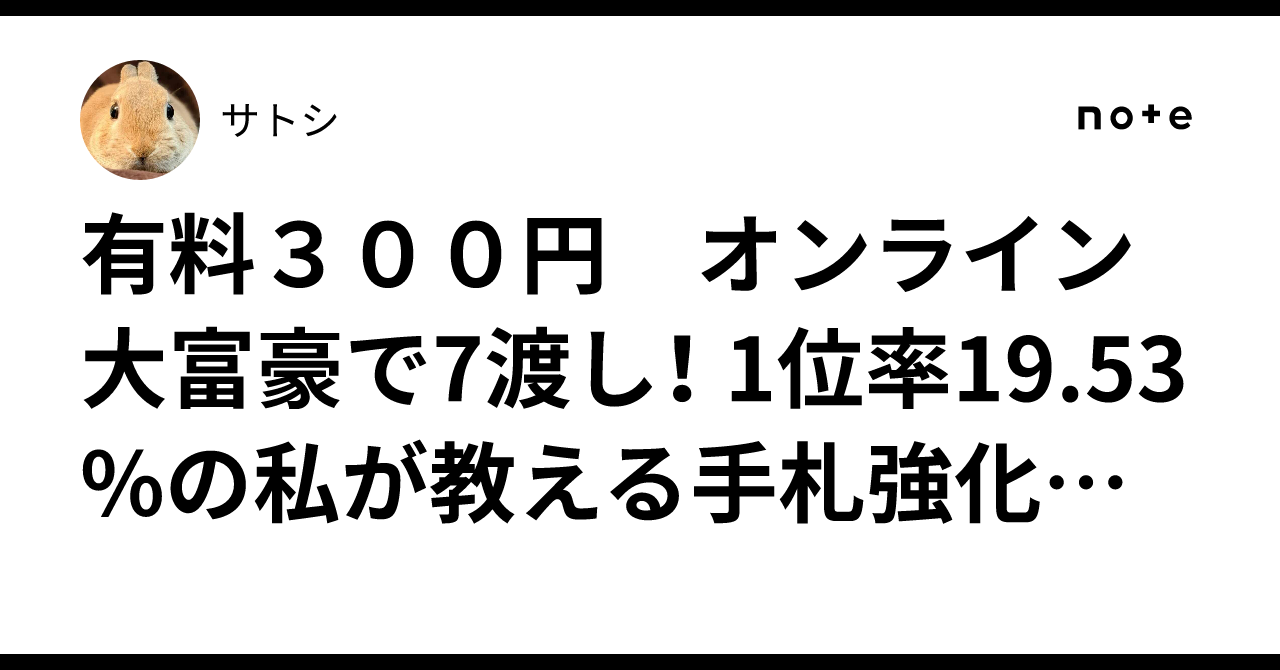 サトシ

note

有料３００円　オンライン大富豪で7渡し！1位率19.53%の私が教える手札強化…